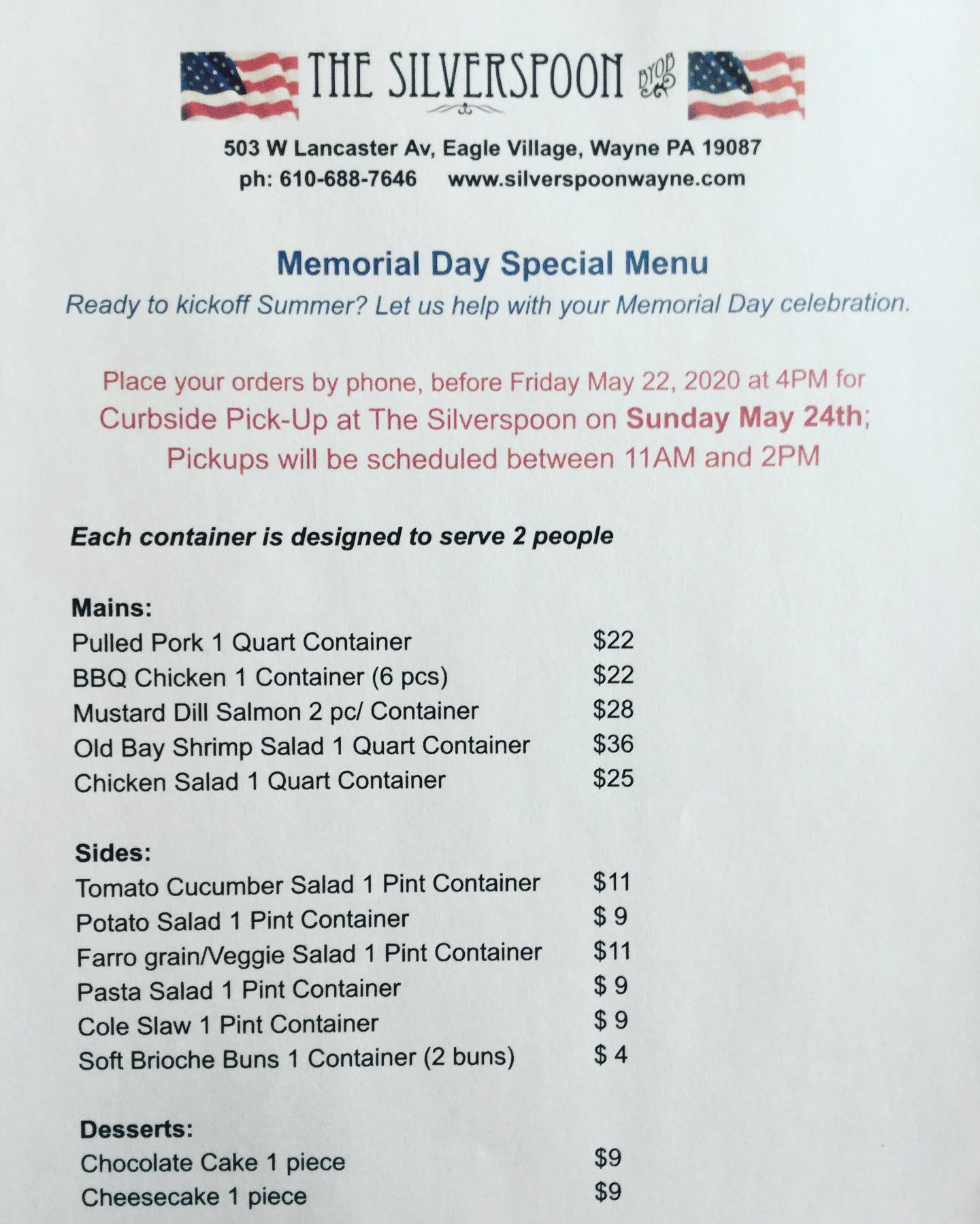 THE SILVERSPOON BYOB

503 W Lancaster Av, Eagle Village, Wayne PA 19087
ph: 610-688-7646 www.silverspoonwayne.com

Memorial Day Special Menu
Ready to kickoff Summer? Let us help with your Memorial Day celebration.

Place your orders by phone, before Friday May 22, 2020 at 4PM for Curbside Pick-Up at The Silverspoon on Sunday May 24th; Pickups will be scheduled between 11AM and 2PM

Each container is designed to serve 2 people

Mains:
| | |
|---|---|
| Pulled Pork 1 Quart Container | $22 |
| BBQ Chicken 1 Container (6 pcs) | $22 |
| Mustard Dill Salmon 2 pc/ Container | $28 |
| Old Bay Shrimp Salad 1 Quart Container | $36 |
| Chicken Salad 1 Quart Container | $25 |

Sides:
| | |
|---|---|
| Tomato Cucumber Salad 1 Pint Container | $11 |
| Potato Salad 1 Pint Container | $ 9 |
| Farro grain/Veggie Salad 1 Pint Container | $11 |
| Pasta Salad 1 Pint Container | $ 9 |
| Cole Slaw 1 Pint Container | $ 9 |
| Soft Brioche Buns 1 Container (2 buns) | $ 4 |

Desserts:
| | |
|---|---|
| Chocolate Cake 1 piece | $9 |
| Cheesecake 1 piece | $9 |